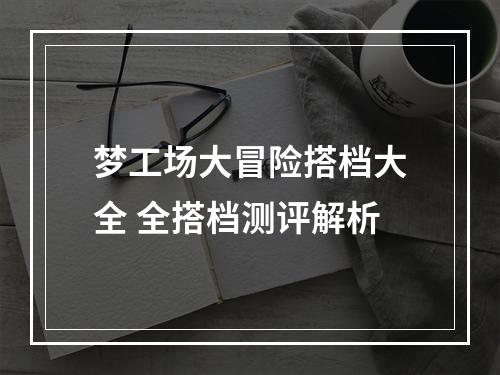 梦工场大冒险搭档大全 全搭档测评解析